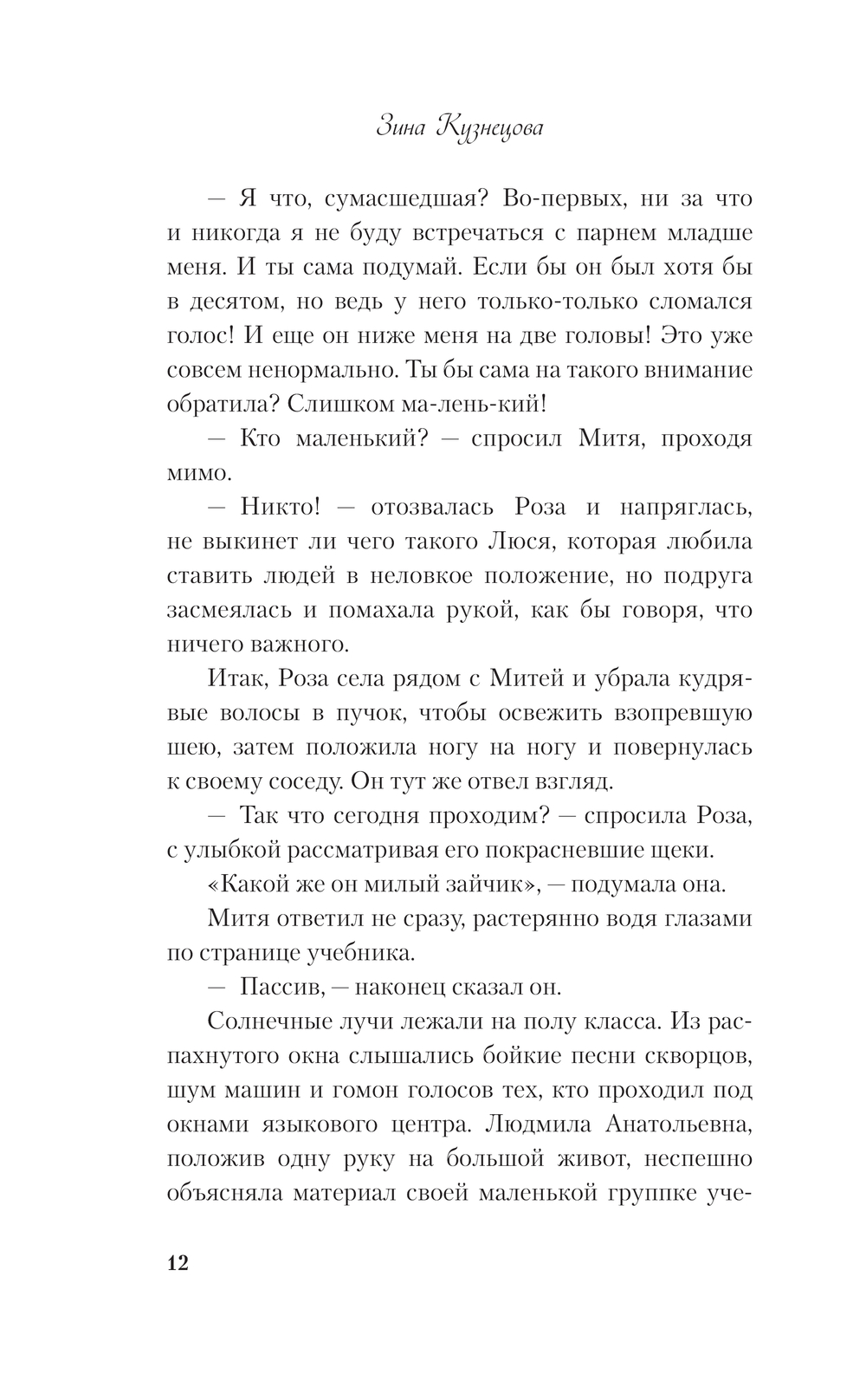 Зина Кузнецова

— Я что, сумасшедшая? Во-первых, ни за что и никогда я не буду встречаться с парнем младше меня. И ты сама подумай. Если бы он был хотя бы в десятом, но ведь у него только-только сломался голос! И еще он ниже меня на две головы! Это уже совсем ненормально. Ты бы сама на такого внимание обратила? Слишком ма-лень-кий!

— Кто маленький? — спросил Митя, проходя мимо.

— Никто! — отозвалась Роза и напряглась, не выкинет ли чего такого Люся, которая любила ставить людей в неловкое положение, но подруга засмеялась и помахала рукой, как бы говоря, что ничего важного.

Итак, Роза села рядом с Митей и убрала кудрявые волосы в пучок, чтобы освежить взопревшую шею, затем положила ногу на ногу и повернулась к своему соседу. Он тут же отвел взгляд.

— Так что сегодня проходим? — спросила Роза, с улыбкой рассматривая его покрасневшие щеки.

«Какой же он милый зайчик», — подумала она.

Митя ответил не сразу, растерянно водя глазами по странице учебника.

— Пассив, — наконец сказал он.

Солнечные лучи лежали на полу класса. Из распахнутого окна слышались бойкие песни скворцов, шум машин и гомон голосов тех, кто проходил под окнами языкового центра. Людмила Анатольевна, положив одну руку на большой живот, неспешно объясняла материал своей маленькой группке уче-

12